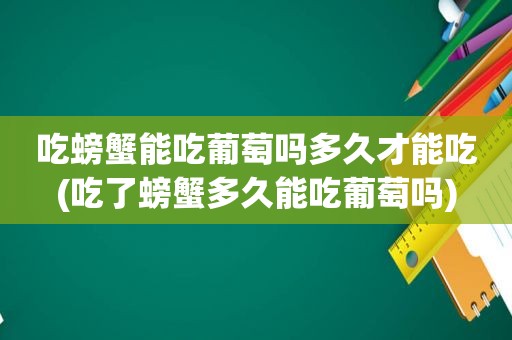 吃螃蟹能吃葡萄吗多久才能吃(吃了螃蟹多久能吃葡萄吗)